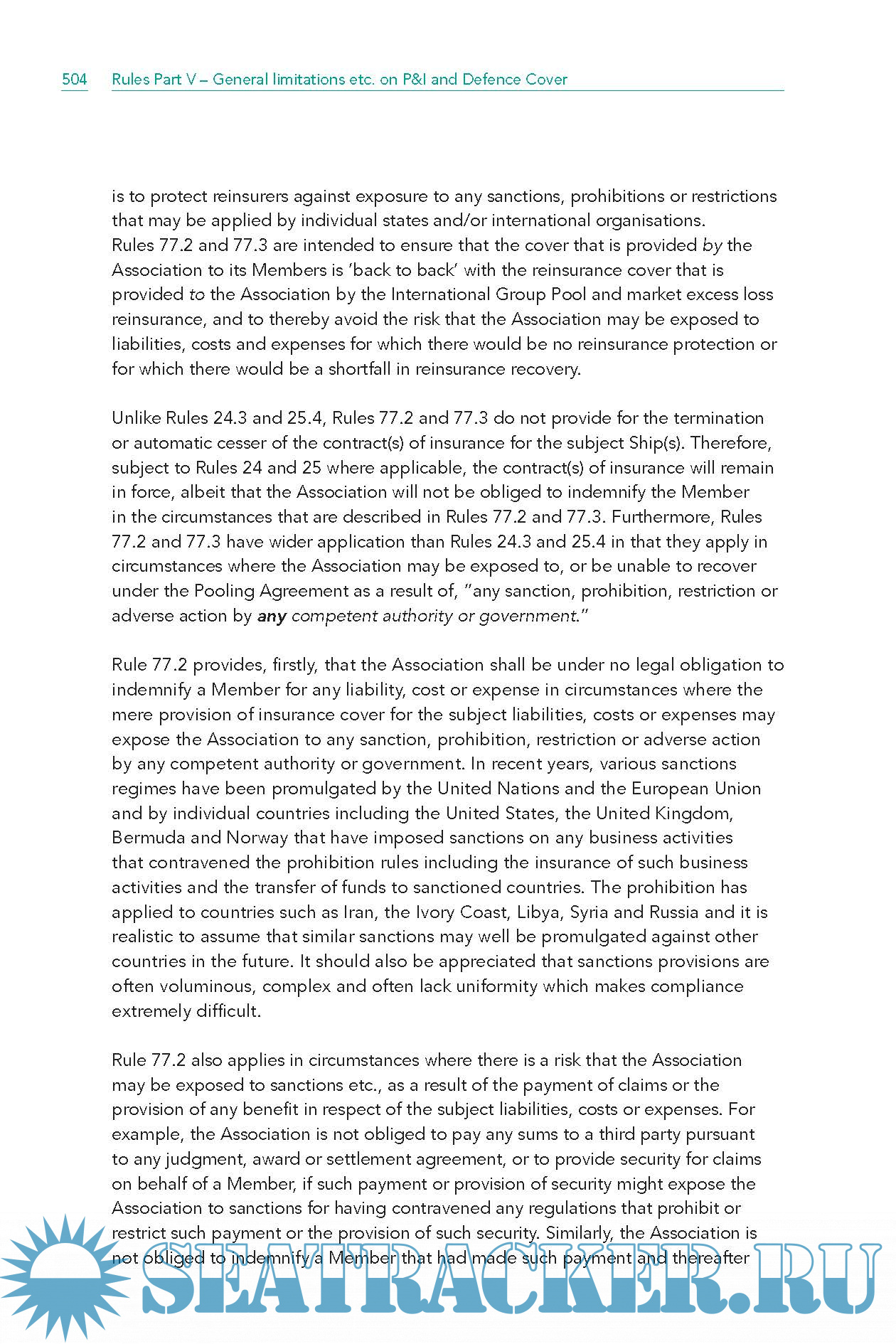 504 Rules Part V – General limitations etc. on P&I and Defence Cover

is to protect reinsurers against exposure to any sanctions, prohibitions or restrictions that may be applied by individual states and/or international organisations. Rules 77.2 and 77.3 are intended to ensure that the cover that is provided by the Association to its Members is 'back to back' with the reinsurance cover that is provided to the Association by the International Group Pool and market excess loss reinsurance, and to thereby avoid the risk that the Association may be exposed to liabilities, costs and expenses for which there would be no reinsurance protection or for which there would be a shortfall in reinsurance recovery.

Unlike Rules 24.3 and 25.4, Rules 77.2 and 77.3 do not provide for the termination or automatic cesser of the contract(s) of insurance for the subject Ship(s). Therefore, subject to Rules 24 and 25 where applicable, the contract(s) of insurance will remain in force, albeit that the Association will not be obliged to indemnify the Member in the circumstances that are described in Rules 77.2 and 77.3. Furthermore, Rules 77.2 and 77.3 have wider application than Rules 24.3 and 25.4 in that they apply in circumstances where the Association may be exposed to, or be unable to recover under the Pooling Agreement as a result of, "any sanction, prohibition, restriction or adverse action by any competent authority or government."

Rule 77.2 provides, firstly, that the Association shall be under no legal obligation to indemnify a Member for any liability, cost or expense in circumstances where the mere provision of insurance cover for the subject liabilities, costs or expenses may expose the Association to any sanction, prohibition, restriction or adverse action by any competent authority or government. In recent years, various sanctions regimes have been promulgated by the United Nations and the European Union and by individual countries including the United States, the United Kingdom, Bermuda and Norway that have imposed sanctions on any business activities that contravened the prohibition rules including the insurance of such business activities and the transfer of funds to sanctioned countries. The prohibition has applied to countries such as Iran, the Ivory Coast, Libya, Syria and Russia and it is realistic to assume that similar sanctions may well be promulgated against other countries in the future. It should also be appreciated that sanctions provisions are often voluminous, complex and often lack uniformity which makes compliance extremely difficult.

Rule 77.2 also applies in circumstances where there is a risk that the Association may be exposed to sanctions etc., as a result of the payment of claims or the provision of any benefit in respect of the subject liabilities, costs or expenses. For example, the Association is not obliged to pay any sums to a third party pursuant to any judgment, award or settlement agreement, or to provide security for claims on behalf of a Member, if such payment or provision of security might expose the Association to sanctions for having contravened any regulations that prohibit or restrict such payment or the provision of such security. Similarly, the Association is not obliged to indemnify a Member that had made such payment and thereafter

SEATRACKER.RU